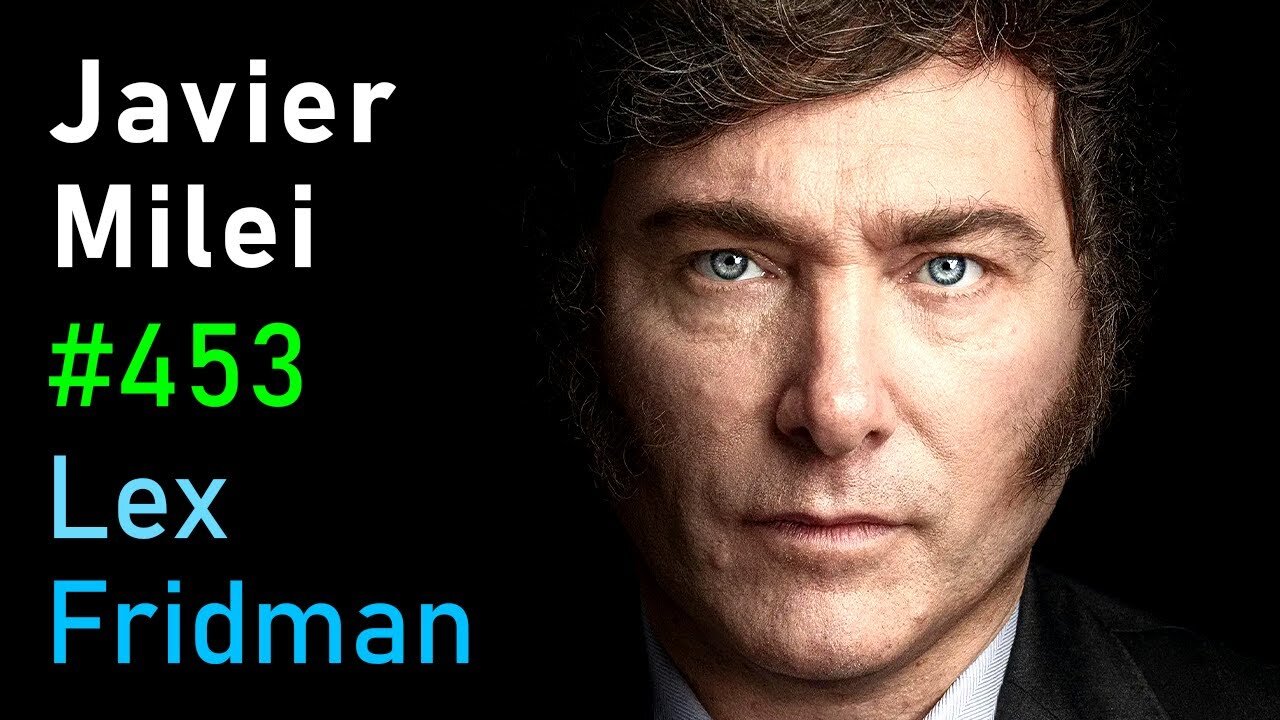 Javier
Milei
#453
Lex
Fridman